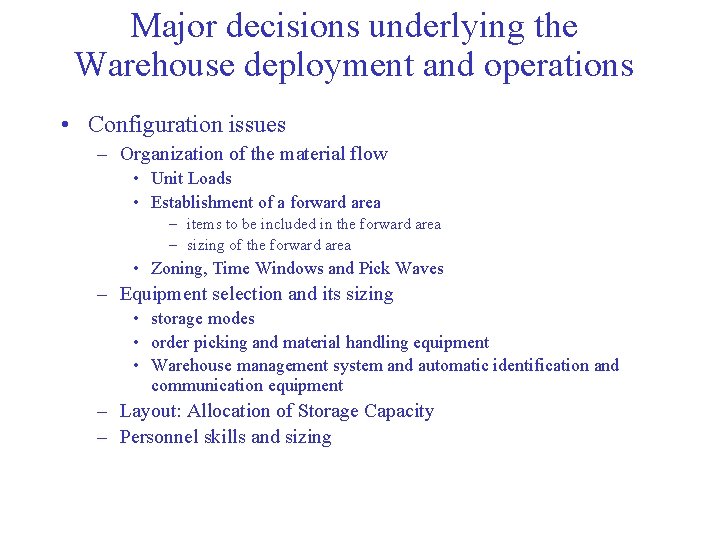 Major decisions underlying the Warehouse deployment and operations

• Configuration issues
– Organization of the material flow
• Unit Loads
• Establishment of a forward area
– items to be included in the forward area
– sizing of the forward area
• Zoning, Time Windows and Pick Waves
– Equipment selection and its sizing
• storage modes
• order picking and material handling equipment
• Warehouse management system and automatic identification and communication equipment
– Layout: Allocation of Storage Capacity
– Personnel skills and sizing